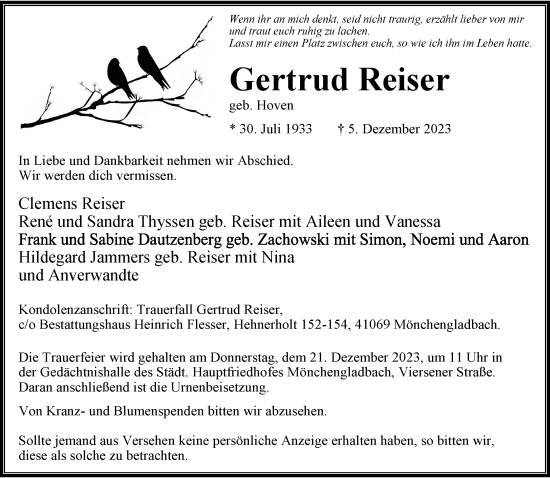 Wenn ihr an mich denkt, seid nicht traurig, erzählt lieber von mir und traut euch ruhig zu lachen.
Lasst mir einen Platz zwischen euch, so wie ich ihn im Leben hatte.

Gertrud Reiser

geb. Hoven

* 30. Juli 1933 † 5. Dezember 2023

In Liebe und Dankbarkeit nehmen wir Abschied.
Wir werden dich vermissen.

Clemens Reiser
René und Sandra Thyssen geb. Reiser mit Aileen und Vanessa
Frank und Sabine Dautzenberg geb. Zachowski mit Simon, Noemi und Aaron
Hildegard Jammers geb. Reiser mit Nina
und Anverwandte

Kondolenzanschrift: Trauerfall Gertrud Reiser,
c/o Bestattungshaus Heinrich Flesser, Hehnerholt 152-154, 41069 Mönchengladbach.

Die Trauerfeier wird gehalten am Donnerstag, dem 21. Dezember 2023, um 11 Uhr in der Gedächtnishalle des Städt. Hauptfriedhofes Mönchengladbach, Viersener Straße. Daran anschließend ist die Urnenbeisetzung.

Von Kranz- und Blumenspenden bitten wir abzusehen.

Sollte jemand aus Versehen keine persönliche Anzeige erhalten haben, so bitten wir, diese als solche zu betrachten.